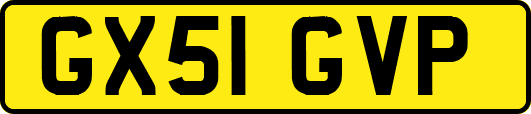 GX51 GVP